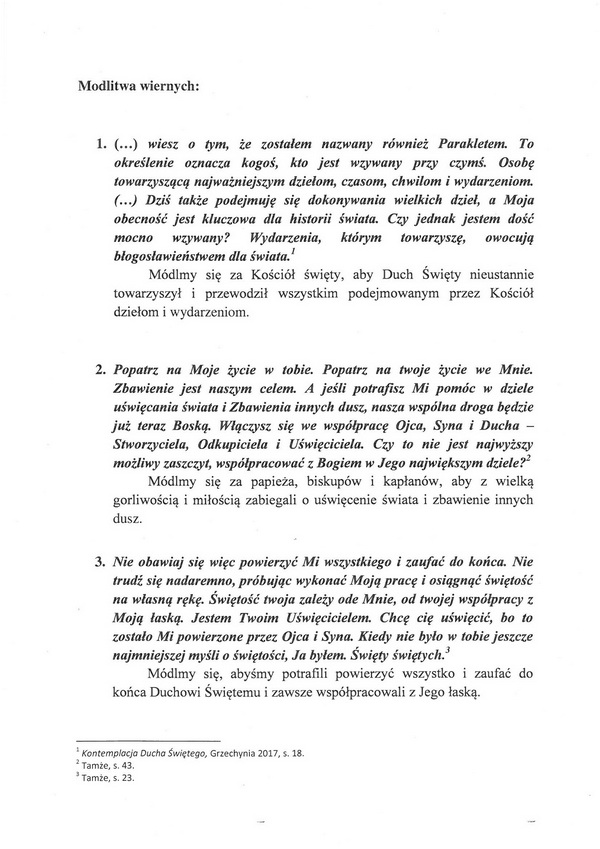 Modlitwa wiernych:

1. (...) wiesz o tym, że zostałem nazwany również Parakletem. To określenie oznacza kogoś, kto jest wzywany przy czymś. Osobę towarzyszącą najważniejszym dziełom, czasom, chwilom i wydarzeniom. (...) Dziś także podejmuję się dokonywania wielkich dzieł, a Moja obecność jest kluczowa dla historii świata. Czy jednak jestem dość mocno wzywany? Wydarzenia, którym towarzyszę, owocują błogosławieństwem dla świata.$^1$

Módlmy się za Kościół święty, aby Duch Święty nieustannie towarzyszył i przewodził wszystkim podejmowanym przez Kościół dziełom i wydarzeniom.

2. Popatrz na Moje życie w tobie. Popatrz na twoje życie we Mnie. Zbawienie jest naszym celem. A jeśli potrafisz Mi pomóc w dziele uświęcania świata i Zbawienia innych dusz, nasza wspólna droga będzie już teraz Boską. Włączysz się we współpracę Ojca, Syna i Ducha – Stworzyciela, Odkupiciela i Uświęciciela. Czy to nie jest najwyższy możliwy zaszczyt, współpracować z Bogiem w Jego największym dziele?$^2$

Módlmy się za papieża, biskupów i kapłanów, aby z wielką gorliwością i miłością zabiegali o uświęcenie świata i zbawienie innych dusz.

3. Nie obawiaj się więc powierzyć Mi wszystkiego i zaufać do końca. Nie trudź się nadaremno, próbując wykonać Moją pracę i osiągnąć świętość na własną rękę. Świętość twoja zależy ode Mnie, od twojej współpracy z Moją łaską. Jestem Twoim Uświęcicielem. Chcę cię uświęcić, bo to zostało Mi powierzone przez Ojca i Syna. Kiedy nie było w tobie jeszcze najmniejszej myśli o świętości, Ja byłem. Święty świętych.$^3$

Módlmy się, abyśmy potrafili powierzyć wszystko i zaufać do końca Duchowi Świętemu i zawsze współpracowali z Jego łaską.

$^1$ Kontemplacja Ducha Świętego, Grzechynia 2017, s. 18.
$^2$ Tamże, s. 43.
$^3$ Tamże, s. 23.